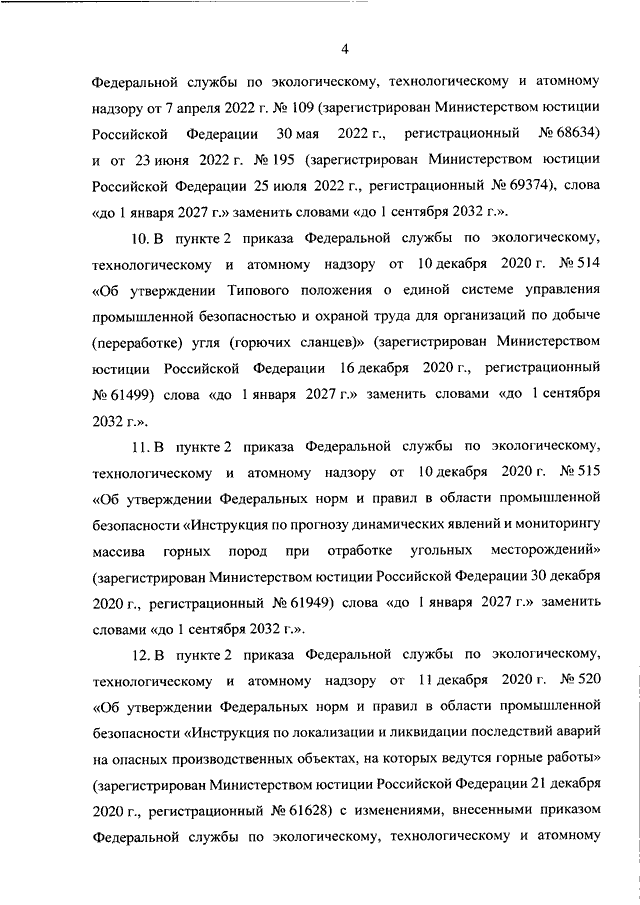 4

Федеральной службы по экологическому, технологическому и атомному надзору от 7 апреля 2022 г. № 109 (зарегистрирован Министерством юстиции Российской Федерации 30 мая 2022 г., регистрационный № 68634) и от 23 июня 2022 г. № 195 (зарегистрирован Министерством юстиции Российской Федерации 25 июля 2022 г., регистрационный № 69374), слова «до 1 января 2027 г.» заменить словами «до 1 сентября 2032 г.».

10. В пункте 2 приказа Федеральной службы по экологическому, технологическому и атомному надзору от 10 декабря 2020 г. № 514 «Об утверждении Типового положения о единой системе управления промышленной безопасностью и охраной труда для организаций по добыче (переработке) угля (горючих сланцев)» (зарегистрирован Министерством юстиции Российской Федерации 16 декабря 2020 г., регистрационный № 61499) слова «до 1 января 2027 г.» заменить словами «до 1 сентября 2032 г.».

11. В пункте 2 приказа Федеральной службы по экологическому, технологическому и атомному надзору от 10 декабря 2020 г. № 515 «Об утверждении Федеральных норм и правил в области промышленной безопасности «Инструкция по прогнозу динамических явлений и мониторингу массива горных пород при отработке угольных месторождений» (зарегистрирован Министерством юстиции Российской Федерации 30 декабря 2020 г., регистрационный № 61949) слова «до 1 января 2027 г.» заменить словами «до 1 сентября 2032 г.».

12. В пункте 2 приказа Федеральной службы по экологическому, технологическому и атомному надзору от 11 декабря 2020 г. № 520 «Об утверждении Федеральных норм и правил в области промышленной безопасности «Инструкция по локализации и ликвидации последствий аварий на опасных производственных объектах, на которых ведутся горные работы» (зарегистрирован Министерством юстиции Российской Федерации 21 декабря 2020 г., регистрационный № 61628) с изменениями, внесенными приказом Федеральной службы по экологическому, технологическому и атомному